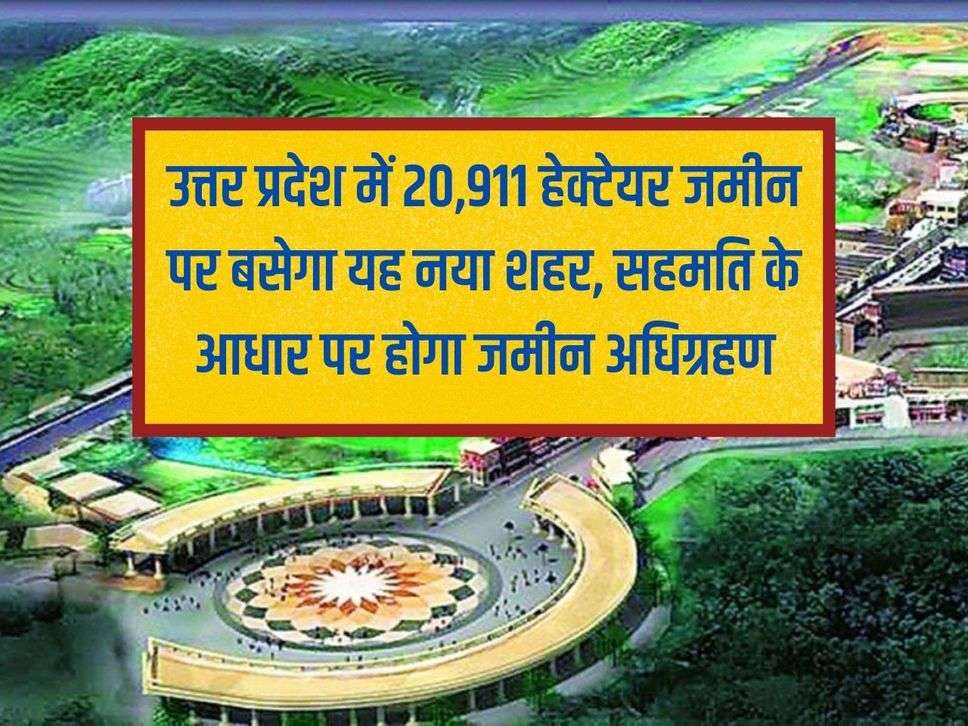 उत्तर प्रदेश में 20,911 हेक्टेयर जमीन पर बसेगा यह नया शहर, सहमति के आधार पर होगा जमीन अधिग्रहण